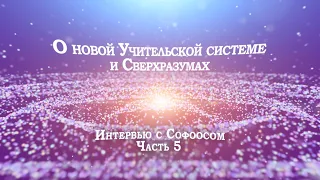 О новой Учительской системе и Сверхразумах

Интервью с Софоосом
Часть 5